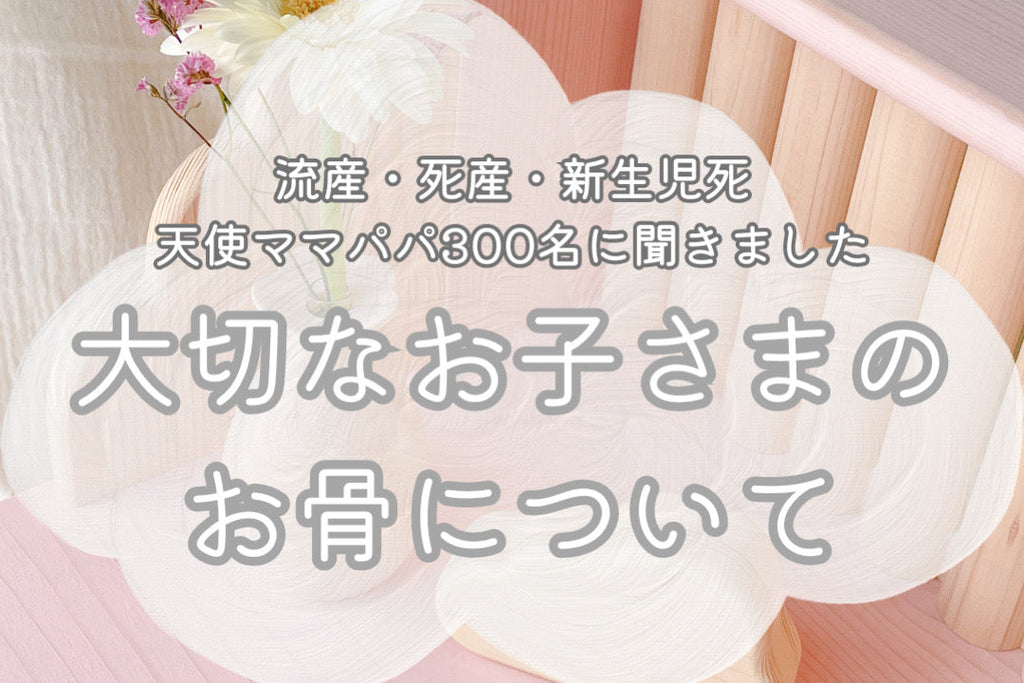 流産・死産・新生児死
天使ママパパ300名に聞きました

大切なお子さまの
お骨について